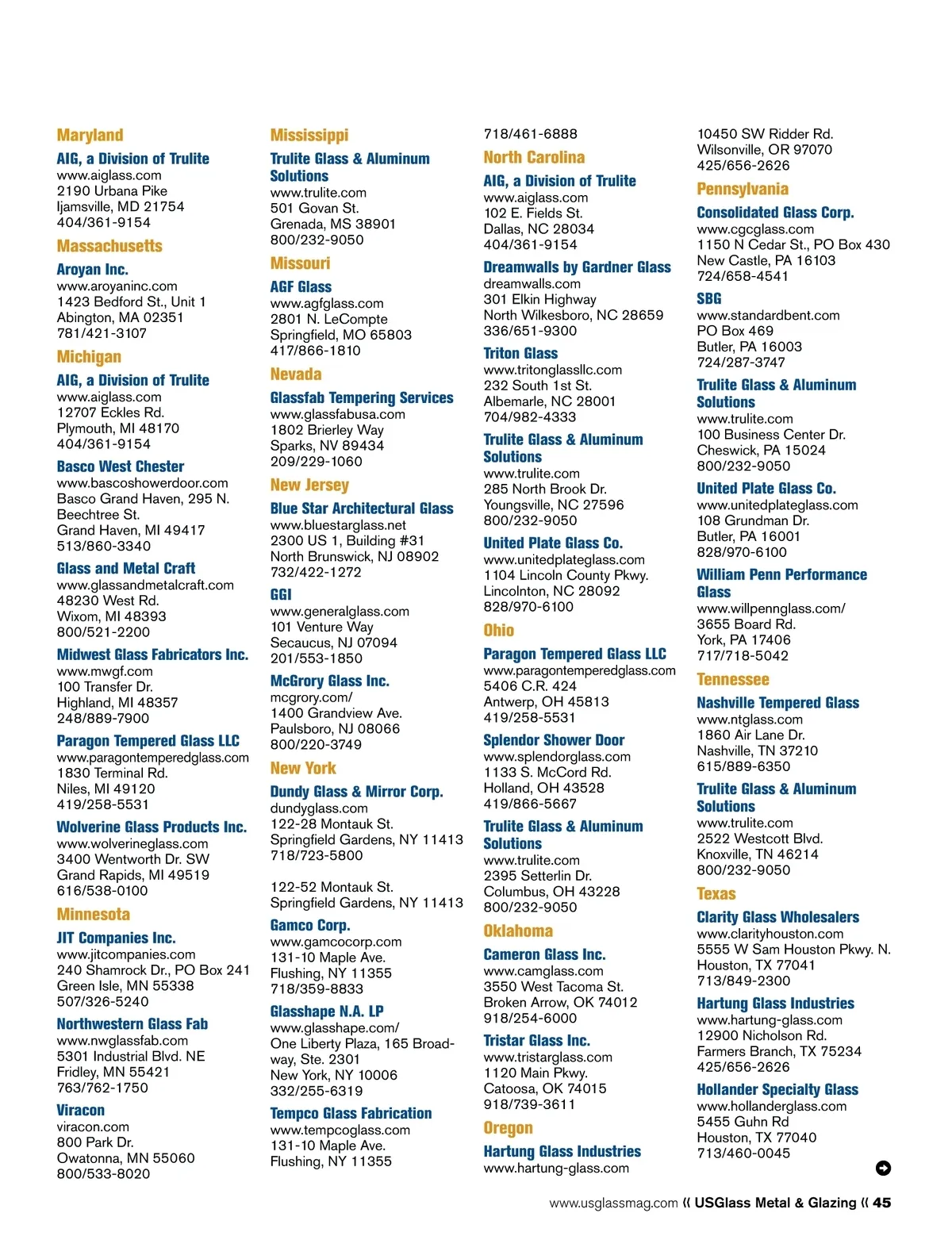 Maryland
AIG, a Division of Trulite
www.aiglass.com
2190 Urbana Pike
Ijamsville, MD 21754
404/361-9154

Massachusetts
Aroyan Inc.
www.aroyaninc.com
1423 Bedford St., Unit 1
Abington, MA 02351
781/421-3107

Michigan
AIG, a Division of Trulite
www.aiglass.com
12707 Eckles Rd.
Plymouth, MI 48170
404/361-9154

Basco West Chester
www.bascoshowerdoor.com
Basco Grand Haven, 295 N. Beechtree St.
Grand Haven, MI 49417
513/860-3340

Glass and Metal Craft
www.glassandmetalcraft.com
48230 West Rd.
Wixom, MI 48393
800/521-2200

Midwest Glass Fabricators Inc.
www.mwgf.com
100 Transfer Dr.
Highland, MI 48357
248/889-7900

Paragon Tempered Glass LLC
www.paragontemperedglass.com
1830 Terminal Rd.
Niles, MI 49120
419/258-5531

Wolverine Glass Products Inc.
www.wolverineglass.com
3400 Wentworth Dr. SW
Grand Rapids, MI 49519
616/538-0100

Minnesota
JIT Companies Inc.
www.jitcompanies.com
240 Shamrock Dr., PO Box 241
Green Isle, MN 55338
507/326-5240

Northwestern Glass Fab
www.nwglassfab.com
5301 Industrial Blvd. NE
Fridley, MN 55421
763/762-1750

Viracon
viracon.com
800 Park Dr.
Owatonna, MN 55060
800/533-8020

Mississippi
Trulite Glass & Aluminum Solutions
www.trulite.com
501 Govan St.
Grenada, MS 38901
800/232-9050

Missouri
AGF Glass
www.agfglass.com
2801 N. LeCompte
Springfield, MO 65803
417/866-1810

Nevada
Glassfab Tempering Services
www.glassfabusa.com
1802 Brierley Way
Sparks, NV 89434
209/229-1060

New Jersey
Blue Star Architectural Glass
www.bluestarglass.net
2300 US 1, Building #31
North Brunswick, NJ 08902
732/422-1272

GGI
www.generalglass.com
101 Venture Way
Secaucus, NJ 07094
201/553-1850

McGrory Glass Inc.
mcgrory.com/
1400 Grandview Ave.
Paulsboro, NJ 08066
800/220-3749

New York
Dundy Glass & Mirror Corp.
dundyglass.com
122-28 Montauk St.
Springfield Gardens, NY 11413
718/723-5800

122-52 Montauk St.
Springfield Gardens, NY 11413

Gamco Corp.
www.gamcocorp.com
131-10 Maple Ave.
Flushing, NY 11355
718/359-8833

Glasshape N.A. LP
www.glasshape.com/
One Liberty Plaza, 165 Broadway, Ste. 2301
New York, NY 10006
332/255-6319

Tempco Glass Fabrication
www.tempcoglass.com
131-10 Maple Ave.
Flushing, NY 11355
718/461-6888

North Carolina
AIG, a Division of Trulite
www.aiglass.com
102 E. Fields St.
Dallas, NC 28034
404/361-9154

Dreamwalls by Gardner Glass
dreamwalls.com
301 Elkin Highway
North Wilkesboro, NC 28659
336/651-9300

Triton Glass
www.tritonglassllc.com
232 South 1st St.
Albemarle, NC 28001
704/982-4333

Trulite Glass & Aluminum Solutions
www.trulite.com
285 North Brook Dr.
Youngsville, NC 27596
800/232-9050

United Plate Glass Co.
www.unitedplateglass.com
1104 Lincoln County Pkwy.
Lincolnton, NC 28092
828/970-6100

Ohio
Paragon Tempered Glass LLC
www.paragontemperedglass.com
5406 C.R. 424
Antwerp, OH 45813
419/258-5531

Splendor Shower Door
www.splendorglass.com
1133 S. McCord Rd.
Holland, OH 43528
419/866-5667

Trulite Glass & Aluminum Solutions
www.trulite.com
2395 Setterlin Dr.
Columbus, OH 43228
800/232-9050

Oklahoma
Cameron Glass Inc.
www.camglass.com
3550 West Tacoma St.
Broken Arrow, OK 74012
918/254-6000

Tristar Glass Inc.
www.tristarglass.com
1120 Main Pkwy.
Catoosa, OK 74015
918/739-3611

Oregon
Hartung Glass Industries
www.hartung-glass.com
10450 SW Ridder Rd.
Wilsonville, OR 97070
425/656-2626

Pennsylvania
Consolidated Glass Corp.
www.cgcglass.com
1150 N Cedar St., PO Box 430
New Castle, PA 16103
724/658-4541

SBG
www.standardbent.com
PO Box 469
Butler, PA 16003
724/287-3747

Trulite Glass & Aluminum Solutions
www.trulite.com
100 Business Center Dr.
Cheswick, PA 15024
800/232-9050

United Plate Glass Co.
www.unitedplateglass.com
108 Grundman Dr.
Butler, PA 16001
828/970-6100

William Penn Performance Glass
www.willpennglass.com/
3655 Board Rd.
York, PA 17406
717/718-5042

Tennessee
Nashville Tempered Glass
www.ntglass.com
1860 Air Lane Dr.
Nashville, TN 37210
615/889-6350

Trulite Glass & Aluminum Solutions
www.trulite.com
2522 Westcott Blvd.
Knoxville, TN 46214
800/232-9050

Texas
Clarity Glass Wholesalers
www.clarityhouston.com
5555 W Sam Houston Pkwy. N.
Houston, TX 77041
713/849-2300

Hartung Glass Industries
www.hartung-glass.com
12900 Nicholson Rd.
Farmers Branch, TX 75234
425/656-2626

Hollander Specialty Glass
www.hollanderglass.com
5455 Guhn Rd
Houston, TX 77040
713/460-0045

www.usglassmag.com « USGlass Metal & Glazing « 45